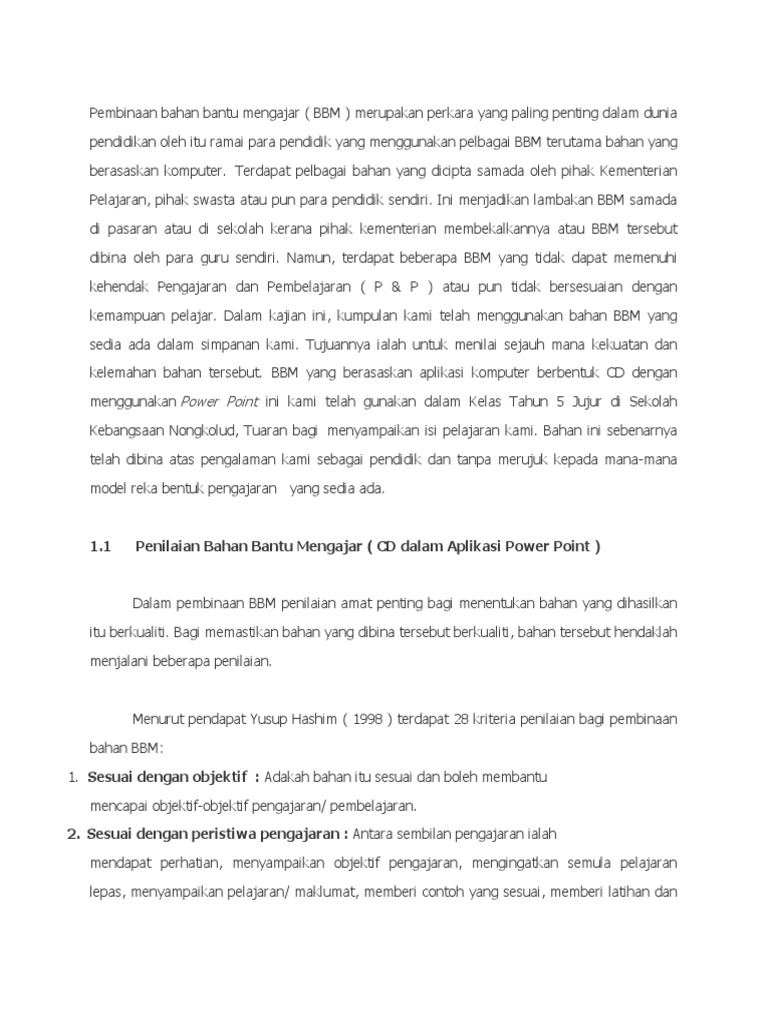 Pembinaan bahan bantu mengajar ( BBM ) merupakan perkara yang paling penting dalam dunia pendidikan oleh itu ramai para pendidik yang menggunakan pelbagai BBM terutama bahan yang berasaskan komputer. Terdapat pelbagai bahan yang dicipta samada oleh pihak Kementerian Pelajaran, pihak swasta atau pun para pendidik sendiri. Ini menjadikan lambakan BBM samada di pasaran atau di sekolah kerana pihak kementerian membekalkannya atau BBM tersebut dibina oleh para guru sendiri. Namun, terdapat beberapa BBM yang tidak dapat memenuhi kehendak Pengajaran dan Pembelajaran ( P & P ) atau pun tidak bersesuaian dengan kemampuan pelajar. Dalam kajian ini, kumpulan kami telah menggunakan bahan BBM yang sedia ada dalam simpanan kami. Tujuannya ialah untuk menilai sejauh mana kekuatan dan kelemahan bahan tersebut. BBM yang berasaskan aplikasi komputer berbentuk CD dengan menggunakan Power Point ini kami telah gunakan dalam Kelas Tahun 5 Jujur di Sekolah Kebangsaan Nongkolud, Tuaran bagi menyampaikan isi pelajaran kami. Bahan ini sebenarnya telah dibina atas pengalaman kami sebagai pendidik dan tanpa merujuk kepada mana-mana model reka bentuk pengajaran yang sedia ada.

1.1 Penilaian Bahan Bantu Mengajar ( CD dalam Aplikasi Power Point )

Dalam pembinaan BBM penilaian amat penting bagi menentukan bahan yang dihasilkan itu berkualiti. Bagi memastikan bahan yang dibina tersebut berkualiti, bahan tersebut hendaklah menjalani beberapa penilaian.

Menurut pendapat Yusup Hashim ( 1998 ) terdapat 28 kriteria penilaian bagi pembinaan bahan BBM:

1. Sesuai dengan objektif : Adakah bahan itu sesuai dan boleh membantu mencapai objektif-objektif pengajaran/ pembelajaran.

2. Sesuai dengan peristiwa pengajaran : Antara sembilan pengajaran ialah mendapat perhatian, menyampaikan objektif pengajaran, mengingatkan semula pelajaran lepas, menyampaikan pelajaran/ maklumat, memberi contoh yang sesuai, memberi latihan dan